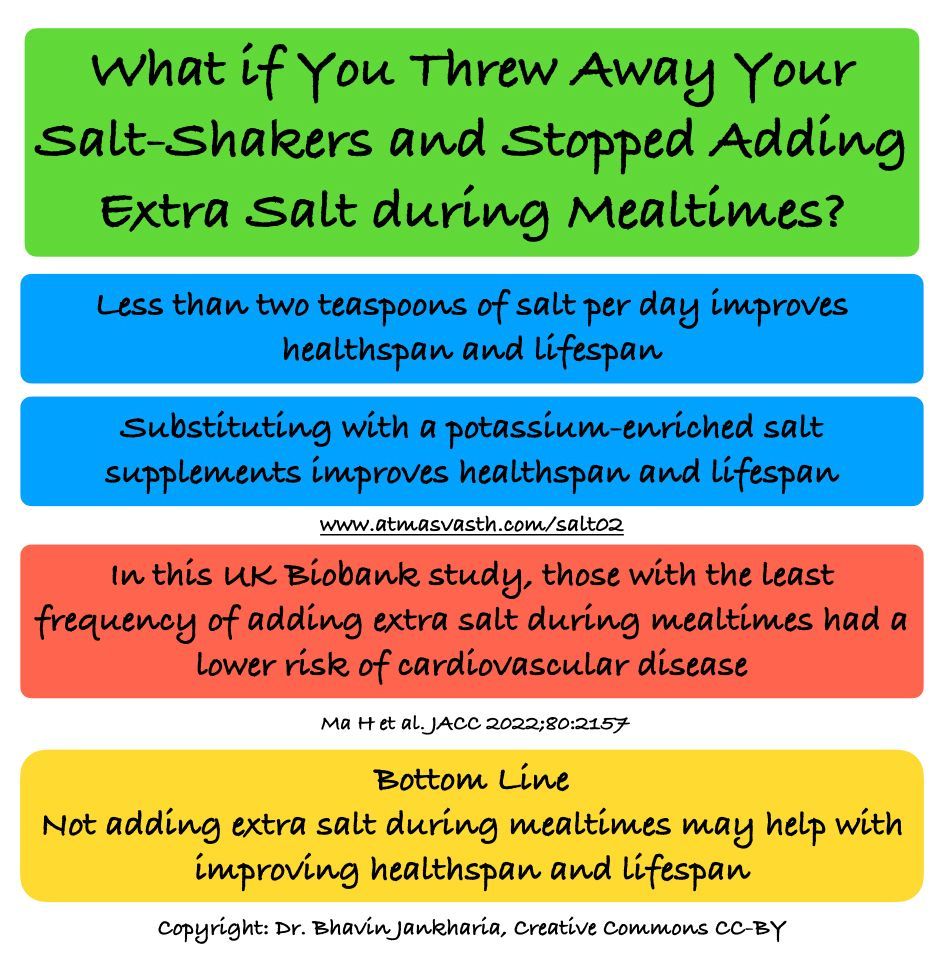 What if You Threw Away Your Salt-Shakers and Stopped Adding Extra Salt during Mealtimes?

Less than two teaspoons of salt per day improves healthspan and lifespan

Substituting with a potassium-enriched salt supplements improves healthspan and lifespan

www.atmasvasth.com/salt02

In this UK Biobank study, those with the least frequency of adding extra salt during mealtimes had a lower risk of cardiovascular disease

Ma H et al. JACC 2022;80:2157

Bottom Line
Not adding extra salt during mealtimes may help with improving healthspan and lifespan

Copyright: Dr. Bhavin Jankharia, Creative Commons CC-BY